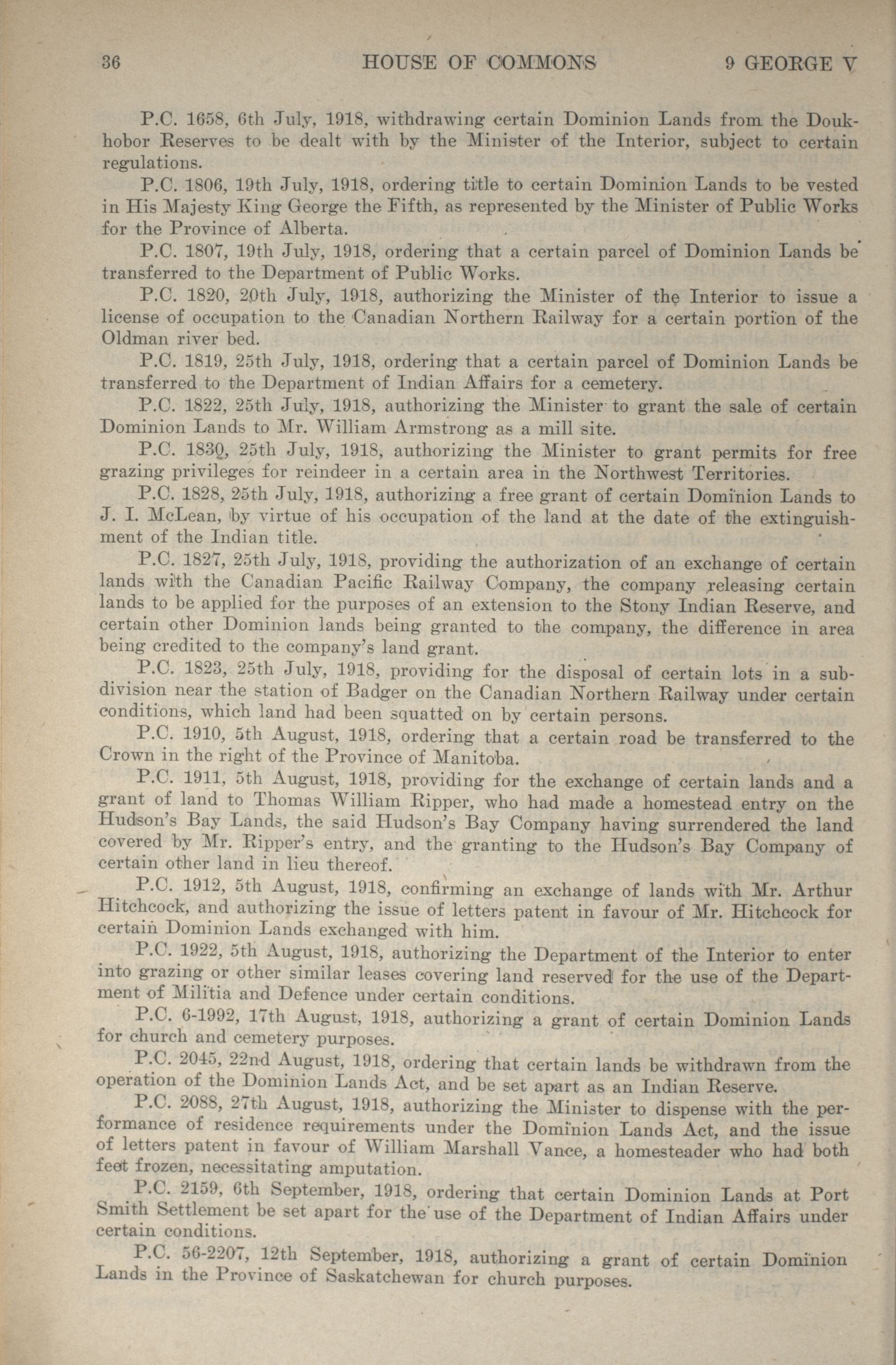 36 HOUSE OF COMMONS 9 GEORGE V

P.C. 1658, 6th July, 1918, withdrawing certain Dominion Lands from the Doukhobor Reserves to be dealt with by the Minister of the Interior, subject to certain regulations.

P.C. 1806, 19th July, 1918, ordering title to certain Dominion Lands to be vested in His Majesty King George the Fifth, as represented by the Minister of Public Works for the Province of Alberta.

P.C. 1807, 19th July, 1918, ordering that a certain parcel of Dominion Lands be transferred to the Department of Public Works.

P.C. 1820, 20th July, 1918, authorizing the Minister of the Interior to issue a license of occupation to the Canadian Northern Railway for a certain portion of the Oldman river bed.

P.C. 1819, 25th July, 1918, ordering that a certain parcel of Dominion Lands be transferred to the Department of Indian Affairs for a cemetery.

P.C. 1822, 25th July, 1918, authorizing the Minister to grant the sale of certain Dominion Lands to Mr. William Armstrong as a mill site.

P.C. 1830, 25th July, 1918, authorizing the Minister to grant permits for free grazing privileges for reindeer in a certain area in the Northwest Territories.

P.C. 1828, 25th July, 1918, authorizing a free grant of certain Dominion Lands to J. I. McLean, by virtue of his occupation of the land at the date of the extinguishment of the Indian title.

P.C. 1827, 25th July, 1918, providing the authorization of an exchange of certain lands with the Canadian Pacific Railway Company, the company releasing certain lands to be applied for the purposes of an extension to the Stony Indian Reserve, and certain other Dominion lands being granted to the company, the difference in area being credited to the company's land grant.

P.C. 1823, 25th July, 1918, providing for the disposal of certain lots in a subdivision near the station of Badger on the Canadian Northern Railway under certain conditions, which land had been squatted on by certain persons.

P.C. 1910, 5th August, 1918, ordering that a certain road be transferred to the Crown in the right of the Province of Manitoba.

P.C. 1911, 5th August, 1918, providing for the exchange of certain lands and a grant of land to Thomas William Ripper, who had made a homestead entry on the Hudson's Bay Lands, the said Hudson's Bay Company having surrendered the land covered by Mr. Ripper's entry, and the granting to the Hudson's Bay Company of certain other land in lieu thereof.

P.C. 1912, 5th August, 1918, confirming an exchange of lands with Mr. Arthur Hitchcock, and authorizing the issue of letters patent in favour of Mr. Hitchcock for certain Dominion Lands exchanged with him.

P.C. 1922, 5th August, 1918, authorizing the Department of the Interior to enter into grazing or other similar leases covering land reserved for the use of the Department of Militia and Defence under certain conditions.

P.C. 6-1992, 17th August, 1918, authorizing a grant of certain Dominion Lands for church and cemetery purposes.

P.C. 2045, 22nd August, 1918, ordering that certain lands be withdrawn from the operation of the Dominion Lands Act, and be set apart as an Indian Reserve.

P.C. 2088, 27th August, 1918, authorizing the Minister to dispense with the performance of residence requirements under the Dominion Lands Act, and the issue of letters patent in favour of William Marshall Vance, a homesteader who had both feet frozen, necessitating amputation.

P.C. 2159, 6th September, 1918, ordering that certain Dominion Lands at Port Smith Settlement be set apart for the use of the Department of Indian Affairs under certain conditions.

P.C. 56-2207, 12th September, 1918, authorizing a grant of certain Dominion Lands in the Province of Saskatchewan for church purposes.